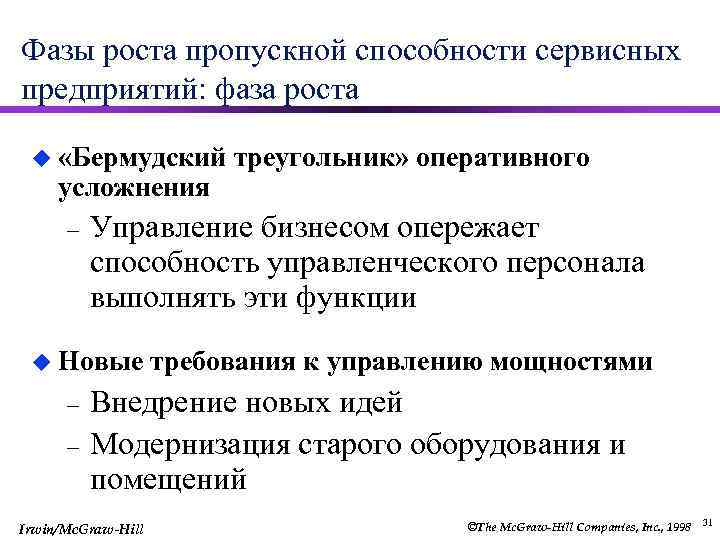 Фазы роста пропускной способности сервисных предприятий: фаза роста

«Бермудский треугольник» оперативного усложнения

– Управление бизнесом опережает способность управленческого персонала выполнять эти функции

Новые требования к управлению мощностями

– Внедрение новых идей

– Модернизация старого оборудования и помещений

Irwin/McGraw-Hill

©The McGraw-Hill Companies, Inc., 1998

31